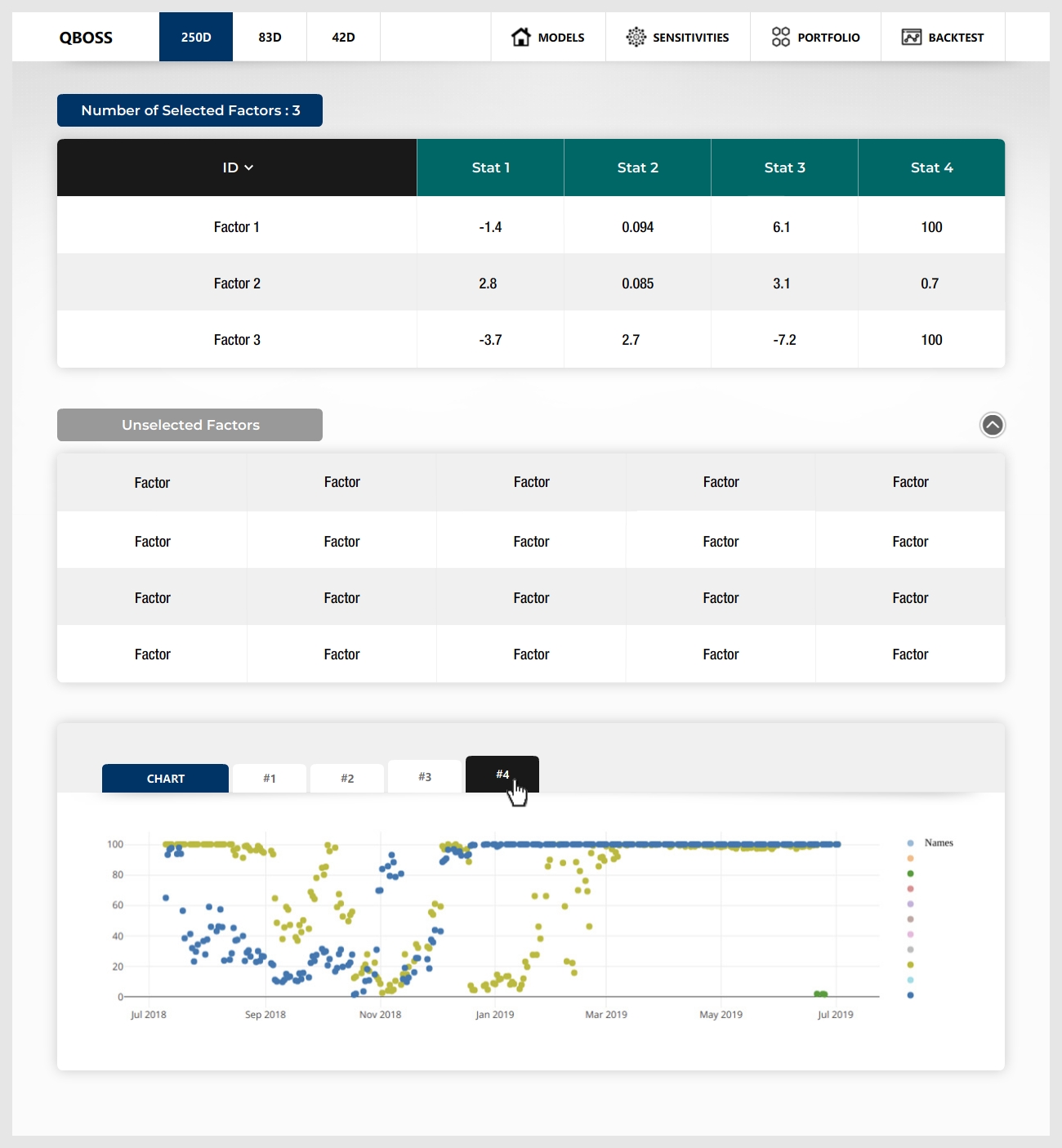 QBOSS 250D 83D 42D MODELS SENSITIVITIES PORTFOLIO BACKTEST

Number of Selected Factors : 3

| ID | Stat 1 | Stat 2 | Stat 3 | Stat 4 |
|---|---|---|---|---|
| Factor 1 | -1.4 | 0.094 | 6.1 | 100 |
| Factor 2 | 2.8 | 0.085 | 3.1 | 0.7 |
| Factor 3 | -3.7 | 2.7 | -7.2 | 100 |

Unselected Factors

| Factor | Factor | Factor | Factor | Factor |
|---|---|---|---|---|
| Factor | Factor | Factor | Factor | Factor |
| Factor | Factor | Factor | Factor | Factor |
| Factor | Factor | Factor | Factor | Factor |

CHART #1 #2 #3 #4

100
80
60
40
20
0
Jul 2018 Sep 2018 Nov 2018 Jan 2019 Mar 2019 May 2019 Jul 2019

Names